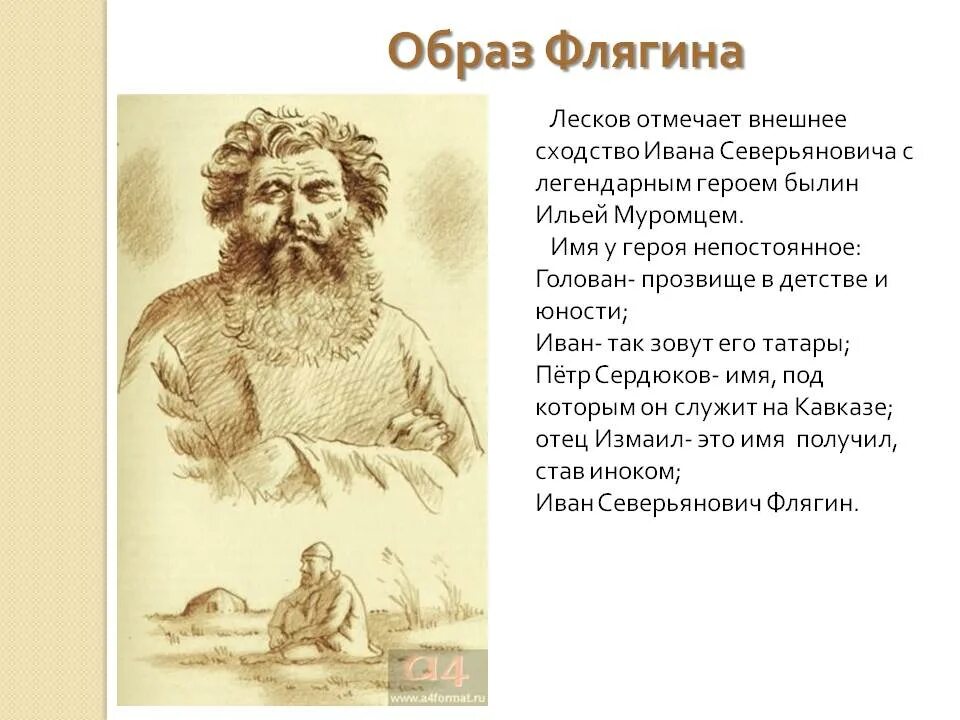 Образ Флягина

Лесков отмечает внешнее сходство Ивана Северьяновича с легендарным героем былин Ильей Муромцем.

Имя у героя непостоянное:
Голован- прозвище в детстве и юности;
Иван- так зовут его татары;
Пётр Сердюков- имя, под которым он служит на Кавказе;
отец Измаил- это имя получил, став иноком;
Иван Северьянович Флягин.

A4
www.a4format.ru